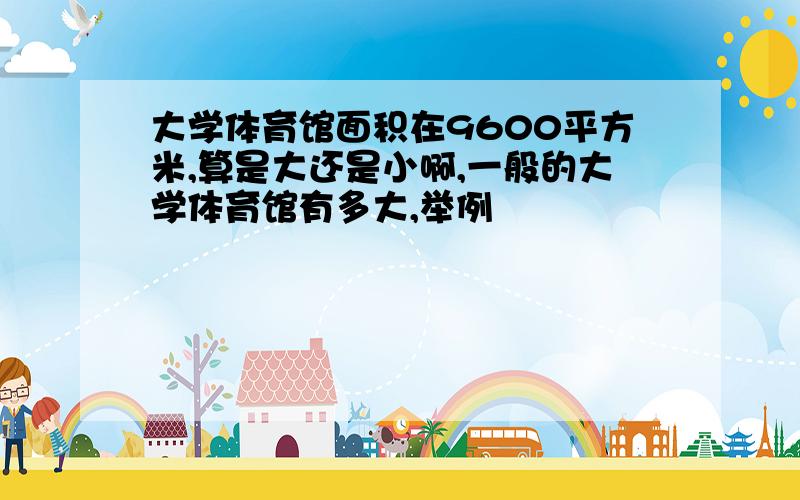 大学体育馆面积在9600平方米,算是大还是小啊,一般的大学体育馆有多大,举例